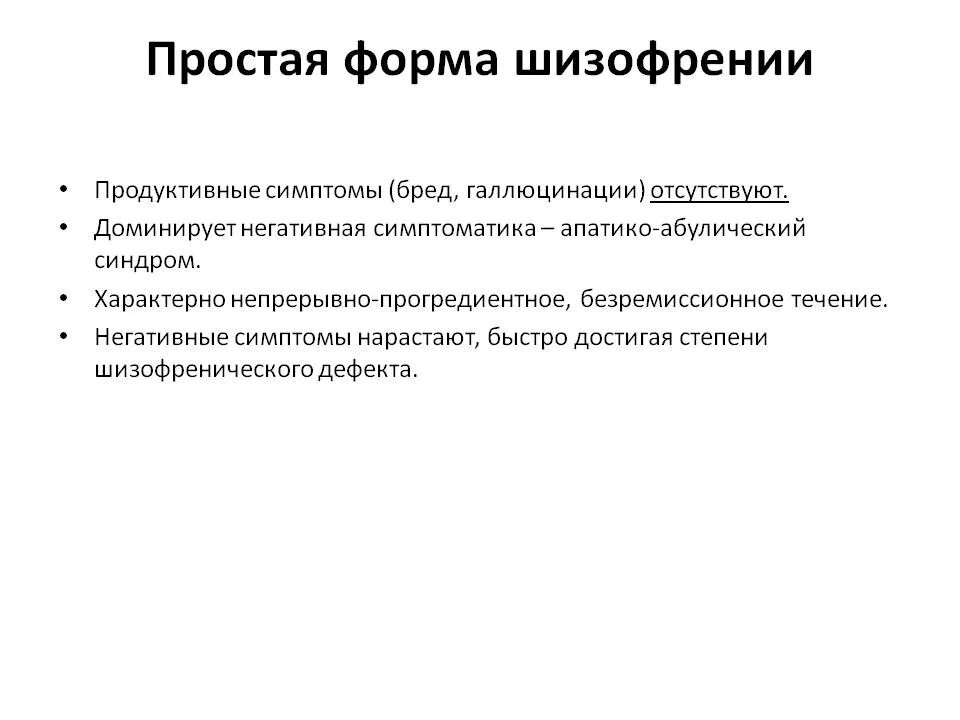 Простая форма шизофрении

• Продуктивные симптомы (бред, галлюцинации) отсутствуют.
• Доминирует негативная симптоматика – апатико-абулический синдром.
• Характерно непрерывно-прогредиентное, безремиссионное течение.
• Негативные симптомы нарастают, быстро достигая степени шизофренического дефекта.